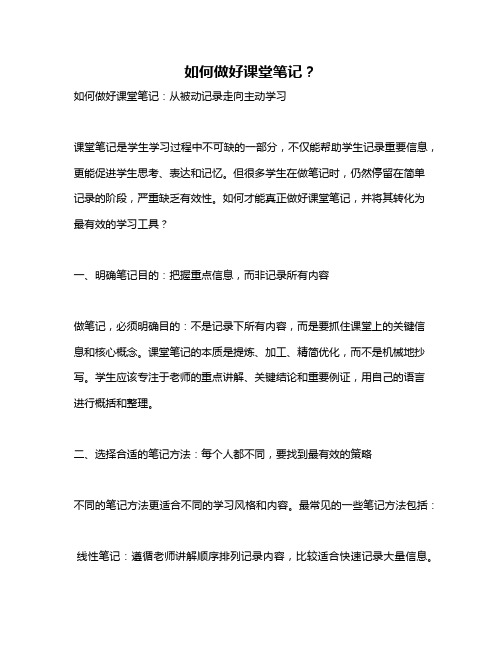 如何做好课堂笔记？

如何做好课堂笔记：从被动记录走向主动学习

课堂笔记是学生学习过程中不可缺的一部分，不仅能帮助学生记录重要信息，更能促进学生思考、表达和记忆。但很多学生在做笔记时，仍然停留在简单记录的阶段，严重缺乏有效性。如何才能真正做好课堂笔记，并将其转化为最有效的学习工具？

一、明确笔记目的：把握重点信息，而非记录所有内容

做笔记，必须明确目的：不是记录下所有内容，而是要抓住课堂上的关键信息和核心概念。课堂笔记的本质是提炼、加工、精简优化，而不是机械地抄写。学生应该专注于老师的重点讲解、关键结论和重要例证，用自己的语言进行概括和整理。

二、选择合适的笔记方法：每个人都不同，要找到最有效的策略

不同的笔记方法更适合不同的学习风格和内容。最常见的一些笔记方法包括：

线性笔记：遵循老师讲解顺序排列记录内容，比较适合快速记录大量信息。